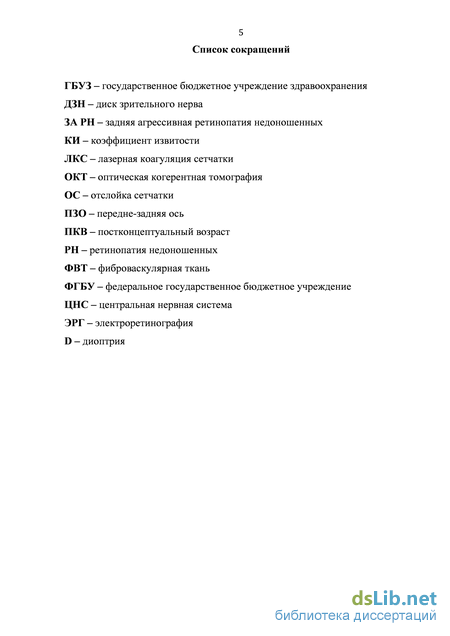 5

Список сокращений

ГБУЗ – государственное бюджетное учреждение здравоохранения

ДЗН – диск зрительного нерва

ЗА РН – задняя агрессивная ретинопатия недоношенных

КИ – коэффициент извитости

ЛКС – лазерная коагуляция сетчатки

ОКТ – оптическая когерентная томография

ОС – отслойка сетчатки

ПЗО – передне-задняя ось

ПКВ – постконцептуальный возраст

РН – ретинопатия недоношенных

ФВТ – фиброваскулярная ткань

ФГБУ – федеральное государственное бюджетное учреждение

ЦНС – центральная нервная система

ЭРГ – электроретинография

D – диоптрия

dsLib.net
библиотека диссертаций